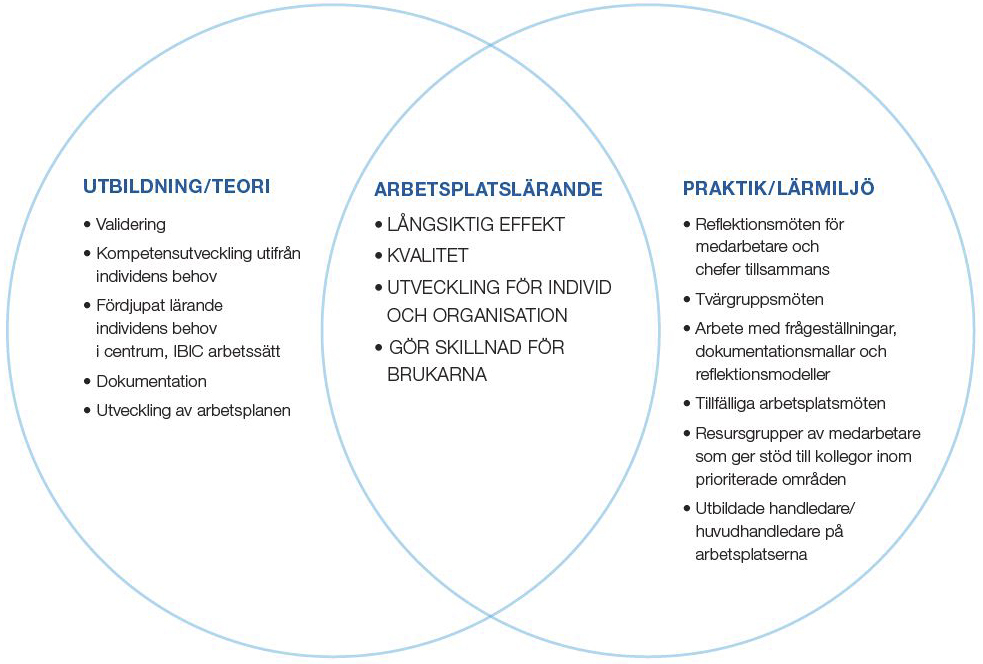 UTBILDNING/TEORI

• Validering
• Kompetensutveckling utifrån individens behov
• Fördjupat lärande individens behov i centrum, IBIC arbetssätt
• Dokumentation
• Utveckling av arbetsplanen

ARBETSPLATSLÄRANDE

• LÅNGSIKTIG EFFEKT
• KVALITET
• UTVECKLING FÖR INDIVID OCH ORGANISATION
• GÖR SKILLNAD FÖR BRUKARNA

PRAKTIK/LÄRMILJÖ

• Reflektionsmöten för medarbetare och chefer tillsammans
• Tvärgruppsmöten
• Arbete med frågeställningar, dokumentationsmallar och reflektionsmodeller
• Tillfälliga arbetsplatsmöten
• Resursgrupper av medarbetare som ger stöd till kollegor inom prioriterade områden
• Utbildade handledare/ huvudhandledare på arbetsplatserna